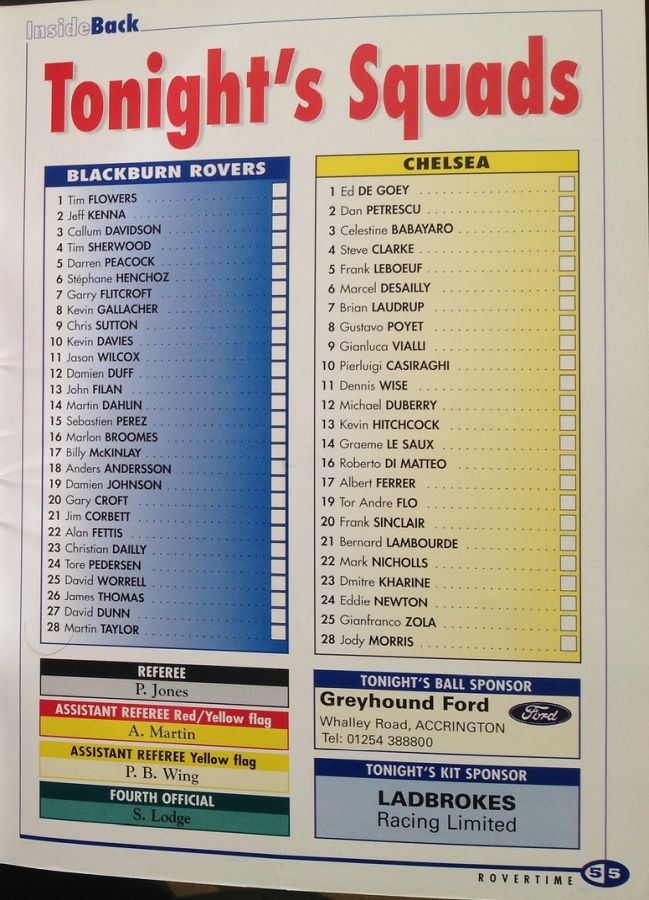 InsideBack

Tonight's Squads

BLACKBURN ROVERS

1 Tim FLOWERS ☐
2 Jeff KENNA ☐
3 Callum DAVIDSON ☐
4 Tim SHERWOOD ☐
5 Darren PEACOCK ☐
6 Stéphane HENCHOZ ☐
7 Garry FLITCROFT ☐
8 Kevin GALLACHER ☐
9 Chris SUTTON ☐
10 Kevin DAVIES ☐
11 Jason WILCOX ☐
12 Damien DUFF ☐
13 John FILAN ☐
14 Martin DAHLIN ☐
15 Sebastien PEREZ ☐
16 Marlon BROOMES ☐
17 Billy McKINLAY ☐
18 Anders ANDERSSON ☐
19 Damien JOHNSON ☐
20 Gary CROFT ☐
21 Jim CORBETT ☐
22 Alan FETTIS ☐
23 Christian DAILLY ☐
24 Tore PEDERSEN ☐
25 David WORRELL ☐
26 James THOMAS ☐
27 David DUNN ☐
28 Martin TAYLOR ☐

CHELSEA

1 Ed DE GOEY ☐
2 Dan PETRESCU ☐
3 Celestine BABAYARO ☐
4 Steve CLARKE ☐
5 Frank LEBOEUF ☐
6 Marcel DESAILLY ☐
7 Brian LAUDRUP ☐
8 Gustavo POYET ☐
9 Gianluca VIALLI ☐
10 Pierluigi CASIRAGHI ☐
11 Dennis WISE ☐
12 Michael DUBERRY ☐
13 Kevin HITCHCOCK ☐
14 Graeme LE SAUX ☐
16 Roberto DI MATTEO ☐
17 Albert FERRER ☐
19 Tor Andre FLO ☐
20 Frank SINCLAIR ☐
21 Bernard LAMBOURDE ☐
22 Mark NICHOLLS ☐
23 Dmitre KHARINE ☐
24 Eddie NEWTON ☐
25 Gianfranco ZOLA ☐
28 Jody MORRIS ☐

REFEREE
P. Jones

ASSISTANT REFEREE Red/Yellow flag
A. Martin

ASSISTANT REFEREE Yellow flag
P. B. Wing

FOURTH OFFICIAL
S. Lodge

TONIGHT'S BALL SPONSOR
Greyhound Ford
Ford
Whalley Road, ACCRINGTON
Tel: 01254 388800

TONIGHT'S KIT SPONSOR
LADBROKES
Racing Limited

ROVERTIME 55